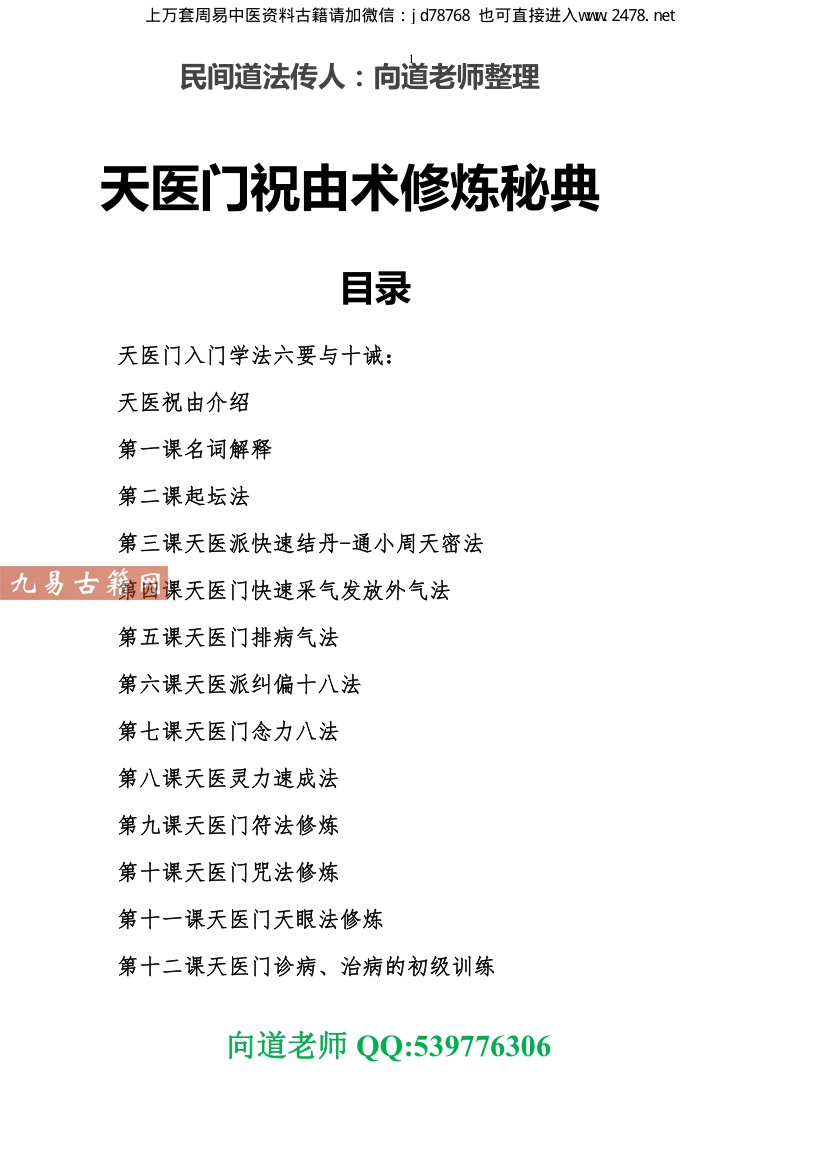 上万套周易中医资料古籍请加微信：jd78768 也可直接进入www.2478.net

1

民间道法传人：向道老师整理

天医门祝由术修炼秘典

目录

天医门入门学法六要与十诫：

天医祝由介绍

第一课名词解释

第二课起坛法

第三课天医派快速结丹-通小周天密法

九易古籍网

第四课天医门快速采气发放外气法

第五课天医门排病气法

第六课天医派纠偏十八法

第七课天医门念力八法

第八课天医灵力速成法

第九课天医门符法修炼

第十课天医门咒法修炼

第十一课天医门天眼法修炼

第十二课天医门诊病、治病的初级训练

向道老师 QQ:539776306